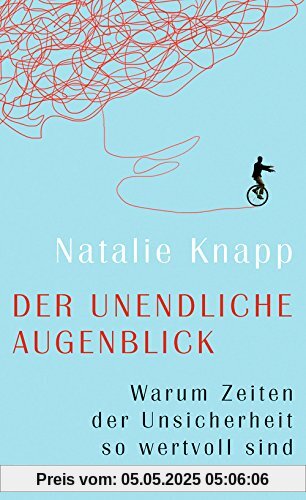 Natalie Knapp

DER UNENDLICHE AUGENBLICK

Warum Zeiten der Unsicherheit so wertvoll sind

Preis vom: 05.05.2025 05:06:06